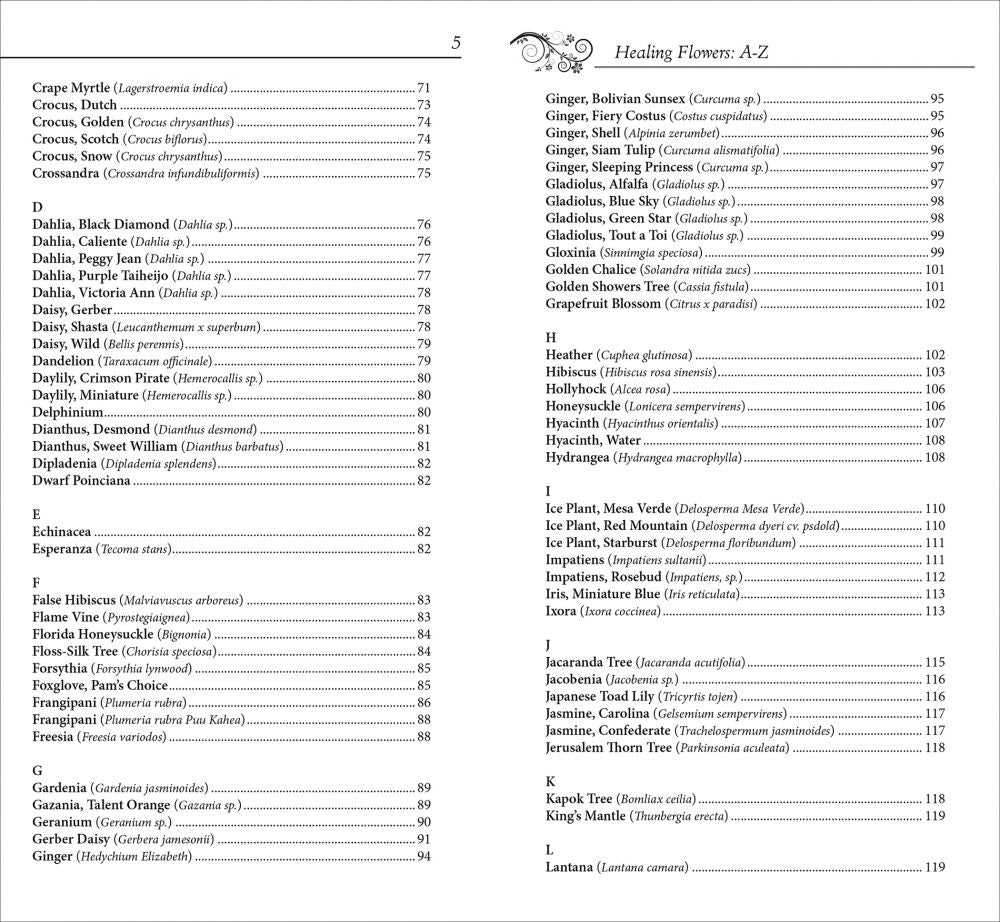 5

Crape Myrtle (Lagerstroemia indica) .......... 71
Crocus, Dutch .......... 73
Crocus, Golden (Crocus chrysanthus) .......... 74
Crocus, Scotch (Crocus biflorus) .......... 74
Crocus, Snow (Crocus chrysanthus) .......... 75
Crossandra (Crossandra infundibuliformis) .......... 75

D
Dahlia, Black Diamond (Dahlia sp.) .......... 76
Dahlia, Caliente (Dahlia sp.) .......... 76
Dahlia, Peggy Jean (Dahlia sp.) .......... 77
Dahlia, Purple Taiheijo (Dahlia sp.) .......... 77
Dahlia, Victoria Ann (Dahlia sp.) .......... 78
Daisy, Gerber .......... 78
Daisy, Shasta (Leucanthemum x superbum) .......... 78
Daisy, Wild (Bellis perennis) .......... 79
Dandelion (Taraxacum officinale) .......... 79
Daylily, Crimson Pirate (Hemerocallis sp.) .......... 80
Daylily, Miniature (Hemerocallis sp.) .......... 80
Delphinium .......... 80
Dianthus, Desmond (Dianthus desmond) .......... 81
Dianthus, Sweet William (Dianthus barbatus) .......... 81
Dipladenia (Dipladenia splendens) .......... 82
Dwarf Poinciana .......... 82

E
Echinacea .......... 82
Esperanza (Tecoma stans) .......... 82

F
False Hibiscus (Malviavuscus arboreus) .......... 83
Flame Vine (Pyrostegiaignea) .......... 83
Florida Honeysuckle (Bignonia) .......... 84
Floss-Silk Tree (Chorisia speciosa) .......... 84
Forsythia (Forsythia lynwood) .......... 85
Foxglove, Pam's Choice .......... 85
Frangipani (Plumeria rubra) .......... 86
Frangipani (Plumeria rubra Puu Kahea) .......... 88
Freesia (Freesia variodos) .......... 88

G
Gardenia (Gardenia jasminoides) .......... 89
Gazania, Talent Orange (Gazania sp.) .......... 89
Geranium (Geranium sp.) .......... 90
Gerber Daisy (Gerbera jamesonii) .......... 91
Ginger (Hedychium Elizabeth) .......... 94

Healing Flowers: A-Z

Ginger, Bolivian Sunsex (Curcuma sp.) .......... 95
Ginger, Fiery Costus (Costus cuspidatus) .......... 95
Ginger, Shell (Alpinia zerumbet) .......... 96
Ginger, Siam Tulip (Curcuma alismatifolia) .......... 96
Ginger, Sleeping Princess (Curcuma sp.) .......... 97
Gladiolus, Alfalfa (Gladiolus sp.) .......... 97
Gladiolus, Blue Sky (Gladiolus sp.) .......... 98
Gladiolus, Green Star (Gladiolus sp.) .......... 98
Gladiolus, Tout a Toi (Gladiolus sp.) .......... 99
Gloxinia (Sinnimgia speciosa) .......... 99
Golden Chalice (Solandra nitida zucs) .......... 101
Golden Showers Tree (Cassia fistula) .......... 101
Grapefruit Blossom (Citrus x paradisi) .......... 102

H
Heather (Cuphea glutinosa) .......... 102
Hibiscus (Hibiscus rosa sinensis) .......... 103
Hollyhock (Alcea rosa) .......... 106
Honeysuckle (Lonicera sempervirens) .......... 106
Hyacinth (Hyacinthus orientalis) .......... 107
Hyacinth, Water .......... 108
Hydrangea (Hydrangea macrophylla) .......... 108

I
Ice Plant, Mesa Verde (Delosperma Mesa Verde) .......... 110
Ice Plant, Red Mountain (Delosperma dyeri cv. psdold) .......... 110
Ice Plant, Starburst (Delosperma floribundum) .......... 111
Impatiens (Impatiens sultanii) .......... 111
Impatiens, Rosebud (Impatiens, sp.) .......... 112
Iris, Miniature Blue (Iris reticulata) .......... 113
Ixora (Ixora coccinea) .......... 113

J
Jacaranda Tree (Jacaranda acutifolia) .......... 115
Jacobenia (Jacobenia sp.) .......... 116
Japanese Toad Lily (Tricyrtis tojen) .......... 116
Jasmine, Carolina (Gelsemium sempervirens) .......... 117
Jasmine, Confederate (Trachelospermum jasminoides) .......... 117
Jerusalem Thorn Tree (Parkinsonia aculeata) .......... 118

K
Kapok Tree (Bomliax ceilia) .......... 118
King's Mantle (Thunbergia erecta) .......... 119

L
Lantana (Lantana camara) .......... 119